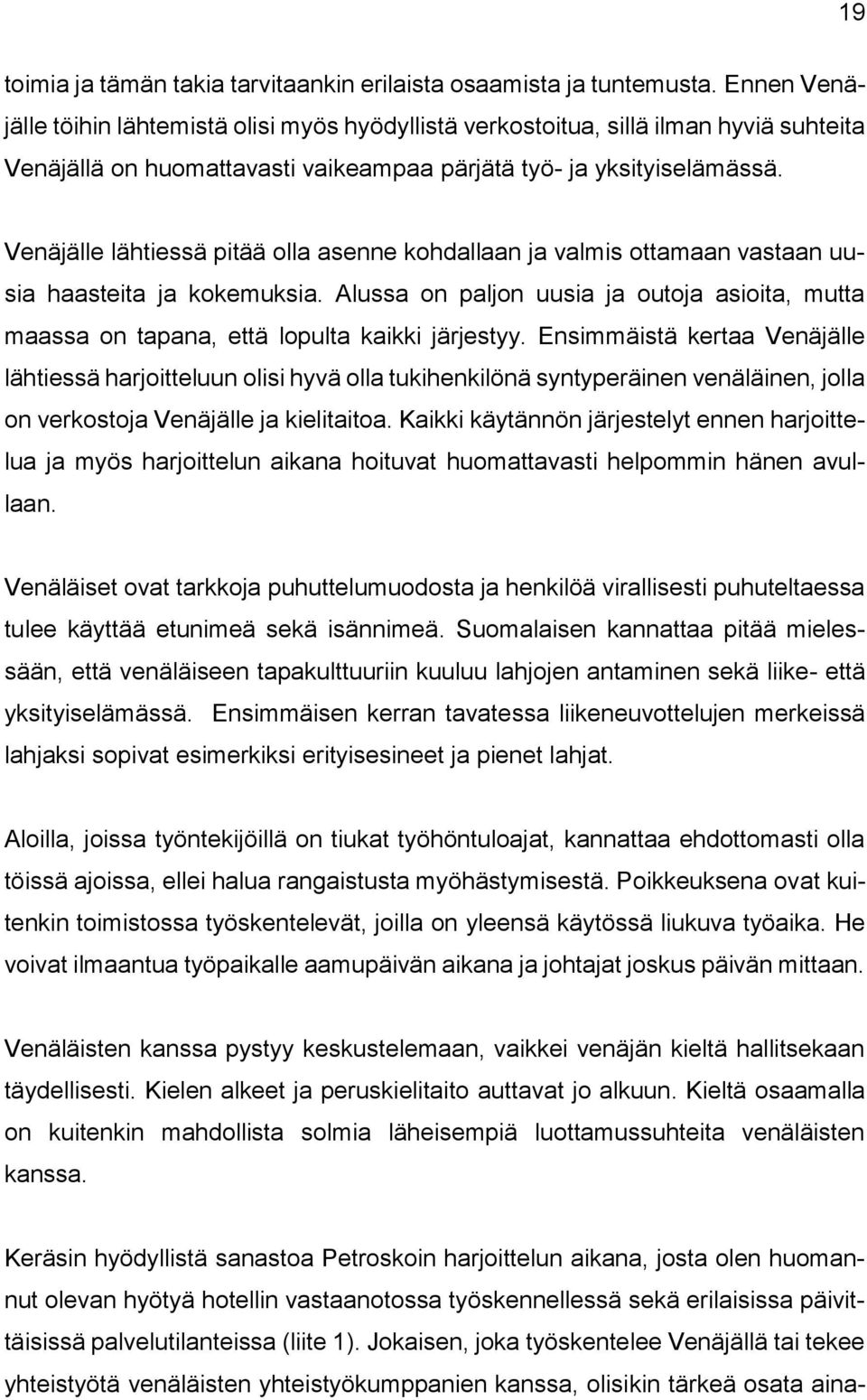 19

toimia ja tämän takia tarvitaankin erilaista osaamista ja tuntemusta. Ennen Venäjälle töihin lähtemistä olisi myös hyödyllistä verkostoitua, sillä ilman hyviä suhteita Venäjällä on huomattavasti vaikeampaa pärjätä työ- ja yksityiselämässä.

Venäjälle lähtiessä pitää olla asenne kohdallaan ja valmis ottamaan vastaan uusia haasteita ja kokemuksia. Alussa on paljon uusia ja outoja asioita, mutta maassa on tapana, että lopulta kaikki järjestyy. Ensimmäistä kertaa Venäjälle lähtiessä harjoitteluun olisi hyvä olla tukihenkilönä syntyperäinen venäläinen, jolla on verkostoja Venäjälle ja kielitaitoa. Kaikki käytännön järjestelyt ennen harjoittelua ja myös harjoittelun aikana hoituvat huomattavasti helpommin hänen avullaan.

Venäläiset ovat tarkkoja puhuttelumuodosta ja henkilöä virallisesti puhuteltaessa tulee käyttää etunimeä sekä isännimeä. Suomalaisen kannattaa pitää mielessään, että venäläiseen tapakulttuuriin kuuluu lahjojen antaminen sekä liike- että yksityiselämässä. Ensimmäisen kerran tavatessa liikeneuvottelujen merkeissä lahjaksi sopivat esimerkiksi erityisesineet ja pienet lahjat.

Aloilla, joissa työntekijöillä on tiukat työhöntuloajat, kannattaa ehdottomasti olla töissä ajoissa, ellei halua rangaistusta myöhästymisestä. Poikkeuksena ovat kuitenkin toimistossa työskentelevät, joilla on yleensä käytössä liukuva työaika. He voivat ilmaantua työpaikalle aamupäivän aikana ja johtajat joskus päivän mittaan.

Venäläisten kanssa pystyy keskustelemaan, vaikkei venäjän kieltä hallitsekaan täydellisesti. Kielen alkeet ja peruskielitaito auttavat jo alkuun. Kieltä osaamalla on kuitenkin mahdollista solmia läheisempiä luottamussuhteita venäläisten kanssa.

Keräsin hyödyllistä sanastoa Petroskoin harjoittelun aikana, josta olen huomannut olevan hyötyä hotellin vastaanotossa työskennellessä sekä erilaisissa päivittäisissä palvelutilanteissa (liite 1). Jokaisen, joka työskentelee Venäjällä tai tekee yhteistyötä venäläisten yhteistyökumppanien kanssa, olisikin tärkeä osata aina-